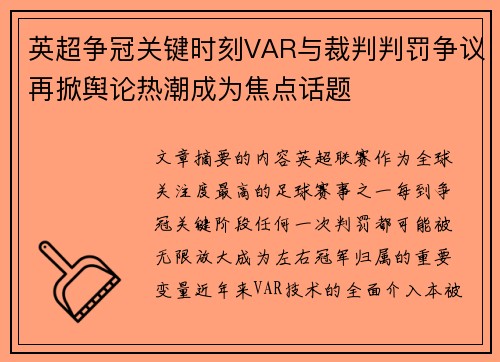 英超争冠关键时刻VAR与裁判判罚争议再掀舆论热潮成为焦点话题

文章摘要的内容英超联赛作为全球关注度最高的足球赛事之一每到争冠关键阶段任何一次判罚都可能被无限放大成为左右冠军归属的重要变量近年来VAR技术的全面介入本被